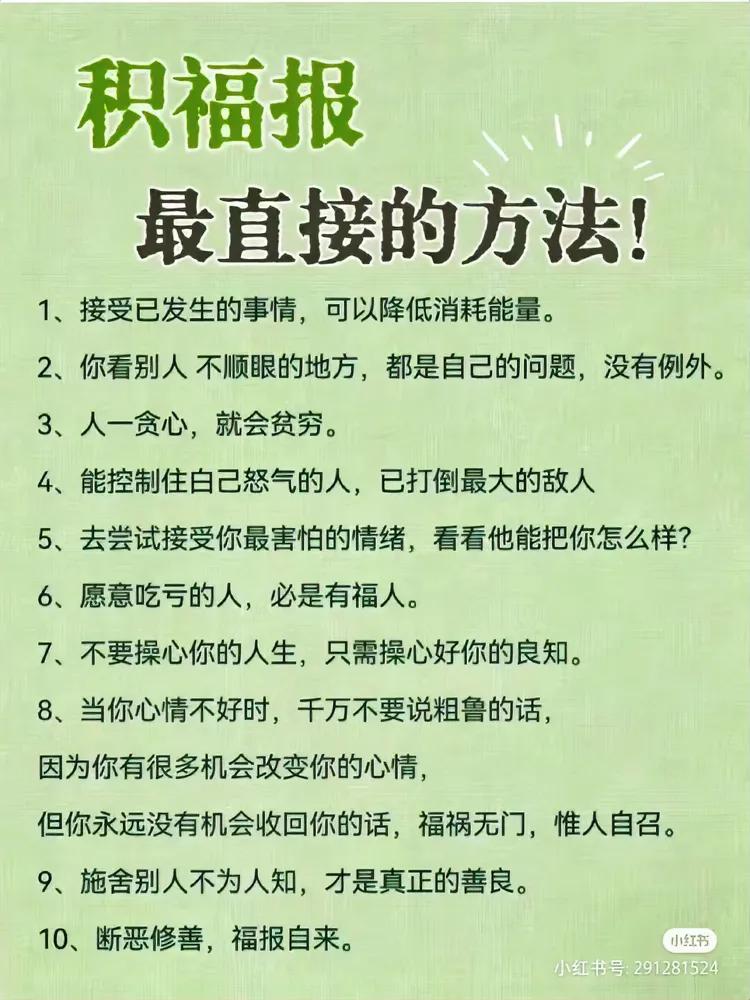 积福报

最直接的方法!

1、接受已发生的事情，可以降低消耗能量。

2、你看别人 不顺眼的地方，都是自己的问题，没有例外。

3、人一贪心，就会贫穷。

4、能控制住白己怒气的人，已打倒最大的敌人

5、去尝试接受你最害怕的情绪，看看他能把你怎么样?

6、愿意吃亏的人，必是有福人。

7、不要操心你的人生，只需操心好你的良知。

8、当你心情不好时，千万不要说粗鲁的话，
因为你有很多机会改变你的心情，
但你永远没有机会收回你的话，福祸无门，惟人自召。

9、施舍别人不为人知，才是真正的善良。

10、断恶修善，福报自来。

小红书

小红书号: 291281524